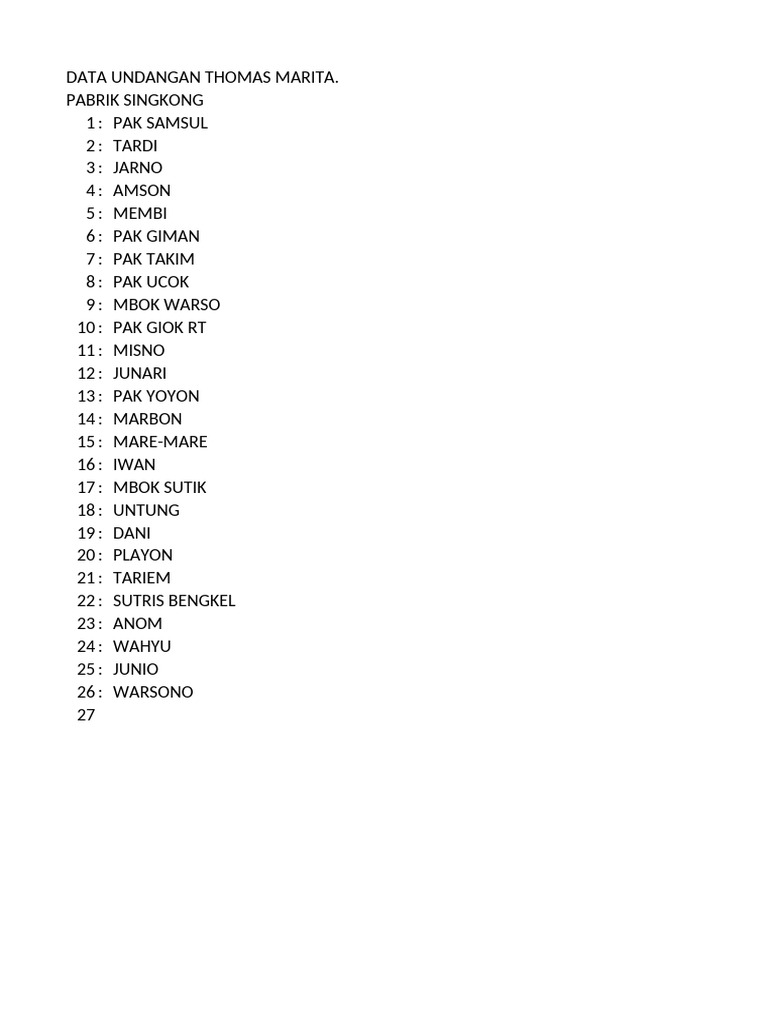 DATA UNDANGAN THOMAS MARITA.
PABRIK SINGKONG
1 : PAK SAMSUL
2 : TARDI
3 : JARNO
4 : AMSON
5 : MEMBI
6 : PAK GIMAN
7 : PAK TAKIM
8 : PAK UCOK
9 : MBOK WARSO
10 : PAK GIOK RT
11 : MISNO
12 : JUNARI
13 : PAK YOYON
14 : MARBON
15 : MARE-MARE
16 : IWAN
17 : MBOK SUTIK
18 : UNTUNG
19 : DANI
20 : PLAYON
21 : TARIEM
22 : SUTRIS BENGKEL
23 : ANOM
24 : WAHYU
25 : JUNIO
26 : WARSONO
27